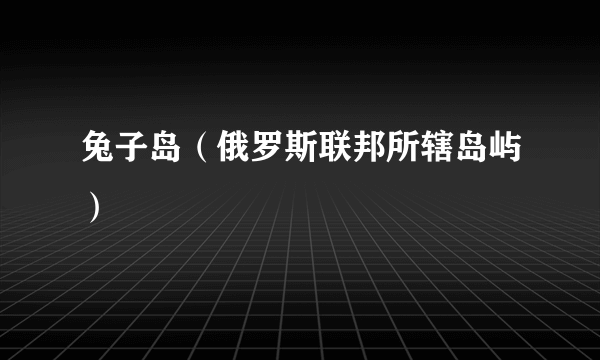 兔子岛（俄罗斯联邦所辖岛屿）